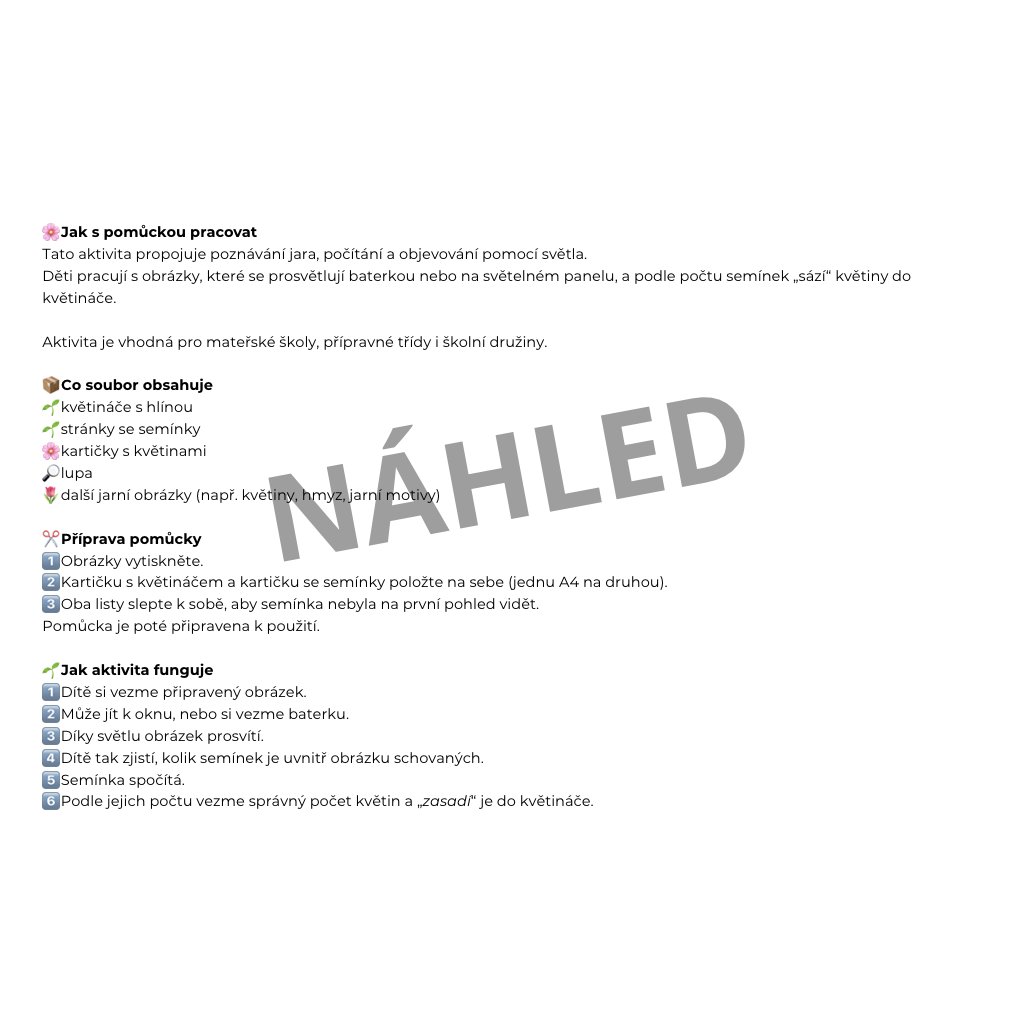 🌸Jak s pomůckou pracovat
Tato aktivita propojuje poznávání jara, počítání a objevování pomocí světla.
Děti pracují s obrázky, které se prosvětlují baterkou nebo na světelném panelu, a podle počtu semínek „sází“ květiny do květináče.

Aktivita je vhodná pro mateřské školy, přípravné třídy i školní družiny.

📦Co soubor obsahuje
🌱květináče s hlínou
🌱stránky se semínky
🌸kartičky s květinami
🔎lupa
🌷další jarní obrázky (např. květiny, hmyz, jarní motivy)

✂️Příprava pomůcky
1️⃣Obrázky vytiskněte.
2️⃣Kartičku s květináčem a kartičku se semínky položte na sebe (jednu A4 na druhou).
3️⃣Oba listy slepte k sobě, aby semínka nebyla na první pohled vidět.
Pomůcka je poté připravena k použití.

🌱Jak aktivita funguje
1️⃣Dítě si vezme připravený obrázek.
2️⃣Může jít k oknu, nebo si vezme baterku.
3️⃣Díky světlu obrázek prosvítí.
4️⃣Dítě tak zjistí, kolik semínek je uvnitř obrázku schovaných.
5️⃣Semínka spočítá.
6️⃣Podle jejich počtu vezme správný počet květin a „zasadí“ je do květináče.

NÁHLED